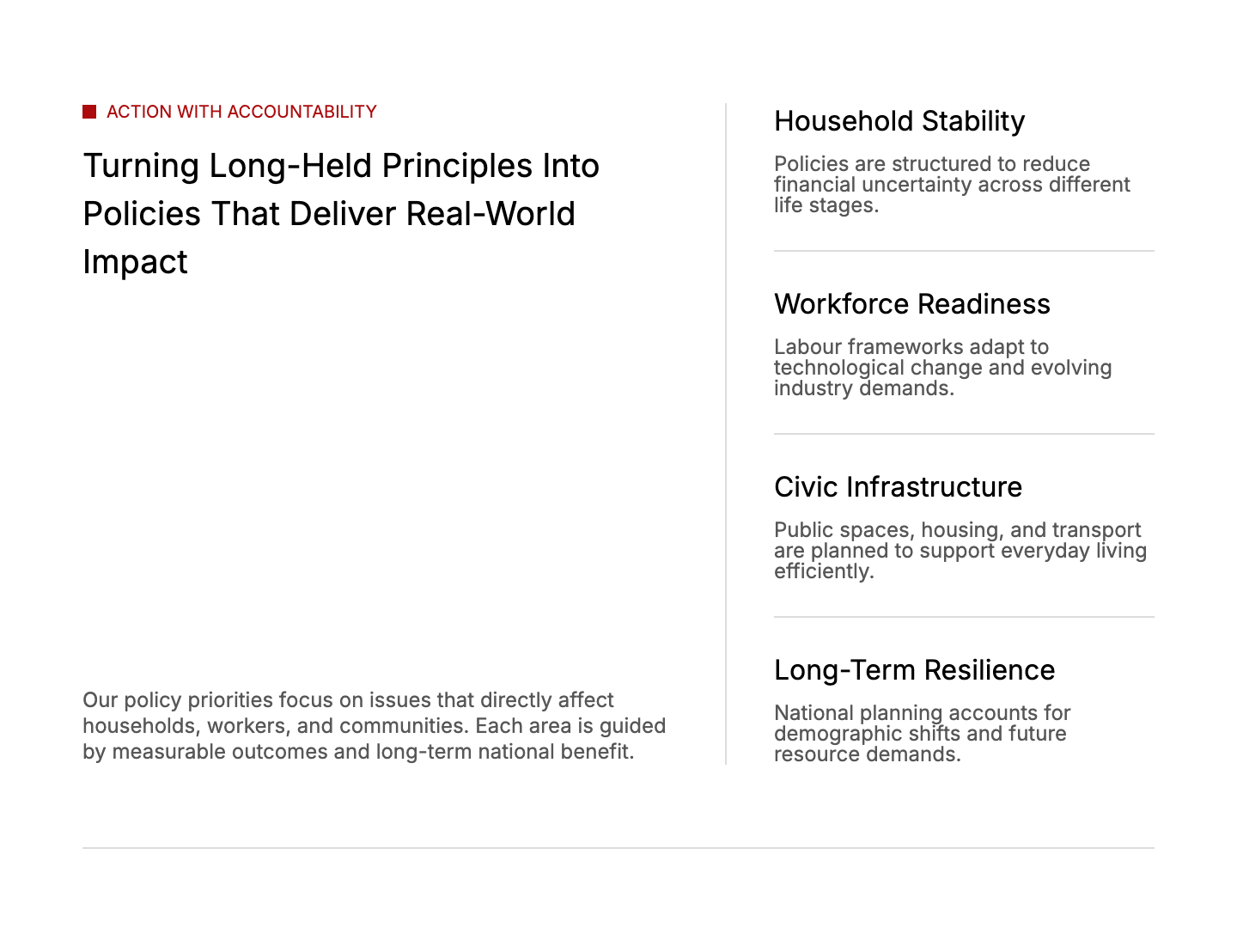 ACTION WITH ACCOUNTABILITY

Turning Long-Held Principles Into Policies That Deliver Real-World Impact

Our policy priorities focus on issues that directly affect households, workers, and communities. Each area is guided by measurable outcomes and long-term national benefit.

Household Stability

Policies are structured to reduce financial uncertainty across different life stages.

Workforce Readiness

Labour frameworks adapt to technological change and evolving industry demands.

Civic Infrastructure

Public spaces, housing, and transport are planned to support everyday living efficiently.

Long-Term Resilience

National planning accounts for demographic shifts and future resource demands.